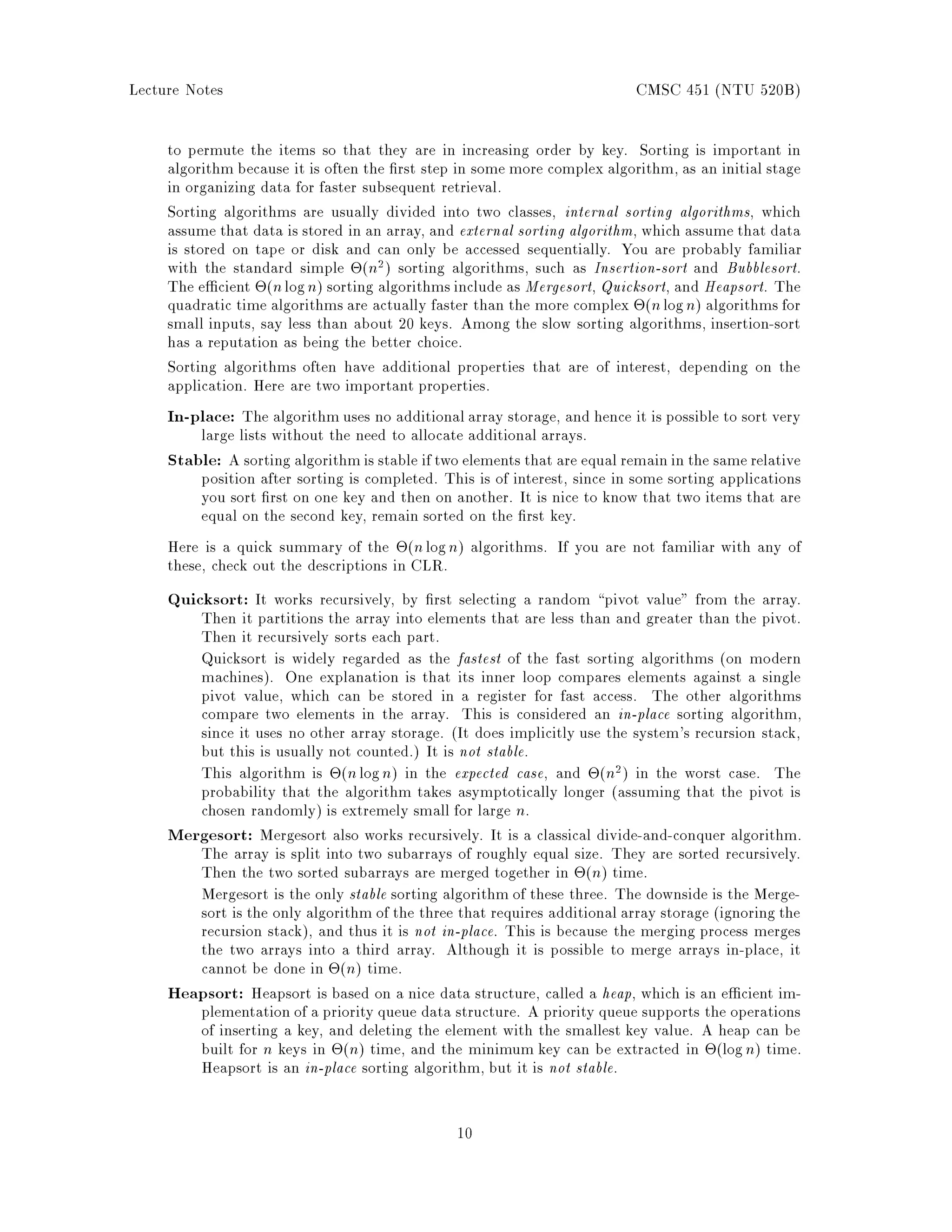 Lecture Notes CMSC 451 (NTU 520B)

to permute the items so that they are in increasing order by key. Sorting is important in algorithm because it is often the first step in some more complex algorithm, as an initial stage in organizing data for faster subsequent retrieval.

Sorting algorithms are usually divided into two classes, internal sorting algorithms, which assume that data is stored in an array, and external sorting algorithm, which assume that data is stored on tape or disk and can only be accessed sequentially. You are probably familiar with the standard simple $\Theta(n^2)$ sorting algorithms, such as Insertion-sort and Bubblesort. The efficient $\Theta(n \log n)$ sorting algorithms include as Mergesort, Quicksort, and Heapsort. The quadratic time algorithms are actually faster than the more complex $\Theta(n \log n)$ algorithms for small inputs, say less than about 20 keys. Among the slow sorting algorithms, insertion-sort has a reputation as being the better choice.

Sorting algorithms often have additional properties that are of interest, depending on the application. Here are two important properties.

In-place: The algorithm uses no additional array storage, and hence it is possible to sort very large lists without the need to allocate additional arrays.

Stable: A sorting algorithm is stable if two elements that are equal remain in the same relative position after sorting is completed. This is of interest, since in some sorting applications you sort first on one key and then on another. It is nice to know that two items that are equal on the second key, remain sorted on the first key.

Here is a quick summary of the $\Theta(n \log n)$ algorithms. If you are not familiar with any of these, check out the descriptions in CLR.

Quicksort: It works recursively, by first selecting a random "pivot value" from the array. Then it partitions the array into elements that are less than and greater than the pivot. Then it recursively sorts each part.

Quicksort is widely regarded as the fastest of the fast sorting algorithms (on modern machines). One explanation is that its inner loop compares elements against a single pivot value, which can be stored in a register for fast access. The other algorithms compare two elements in the array. This is considered an in-place sorting algorithm, since it uses no other array storage. (It does implicitly use the system's recursion stack, but this is usually not counted.) It is not stable.

This algorithm is $\Theta(n \log n)$ in the expected case, and $\Theta(n^2)$ in the worst case. The probability that the algorithm takes asymptotically longer (assuming that the pivot is chosen randomly) is extremely small for large $n$.

Mergesort: Mergesort also works recursively. It is a classical divide-and-conquer algorithm. The array is split into two subarrays of roughly equal size. They are sorted recursively. Then the two sorted subarrays are merged together in $\Theta(n)$ time.

Mergesort is the only stable sorting algorithm of these three. The downside is the Mergesort is the only algorithm of the three that requires additional array storage (ignoring the recursion stack), and thus it is not in-place. This is because the merging process merges the two arrays into a third array. Although it is possible to merge arrays in-place, it cannot be done in $\Theta(n)$ time.

Heapsort: Heapsort is based on a nice data structure, called a heap, which is an efficient implementation of a priority queue data structure. A priority queue supports the operations of inserting a key, and deleting the element with the smallest key value. A heap can be built for $n$ keys in $\Theta(n)$ time, and the minimum key can be extracted in $\Theta(\log n)$ time. Heapsort is an in-place sorting algorithm, but it is not stable.

10